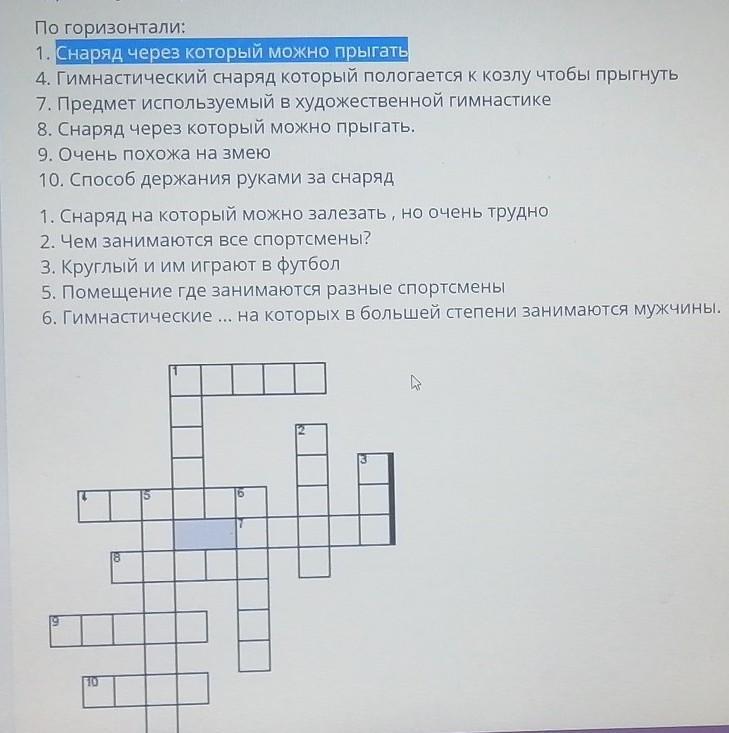 По горизонтали:
1. Снаряд через который можно прыгать
4. Гимнастический снаряд который пологается к козлу чтобы прыгнуть
7. Предмет используемый в художественной гимнастике
8. Снаряд через который можно прыгать.
9. Очень похожа на змею
10. Способ держания руками за снаряд

1. Снаряд на который можно залезать , но очень трудно
2. Чем занимаются все спортсмены?
3. Круглый и им играют в футбол
5. Помещение где занимаются разные спортсмены
6. Гимнастические ... на которых в большей степени занимаются мужчины.

1
2
3
4
5
6
7
8
9
10